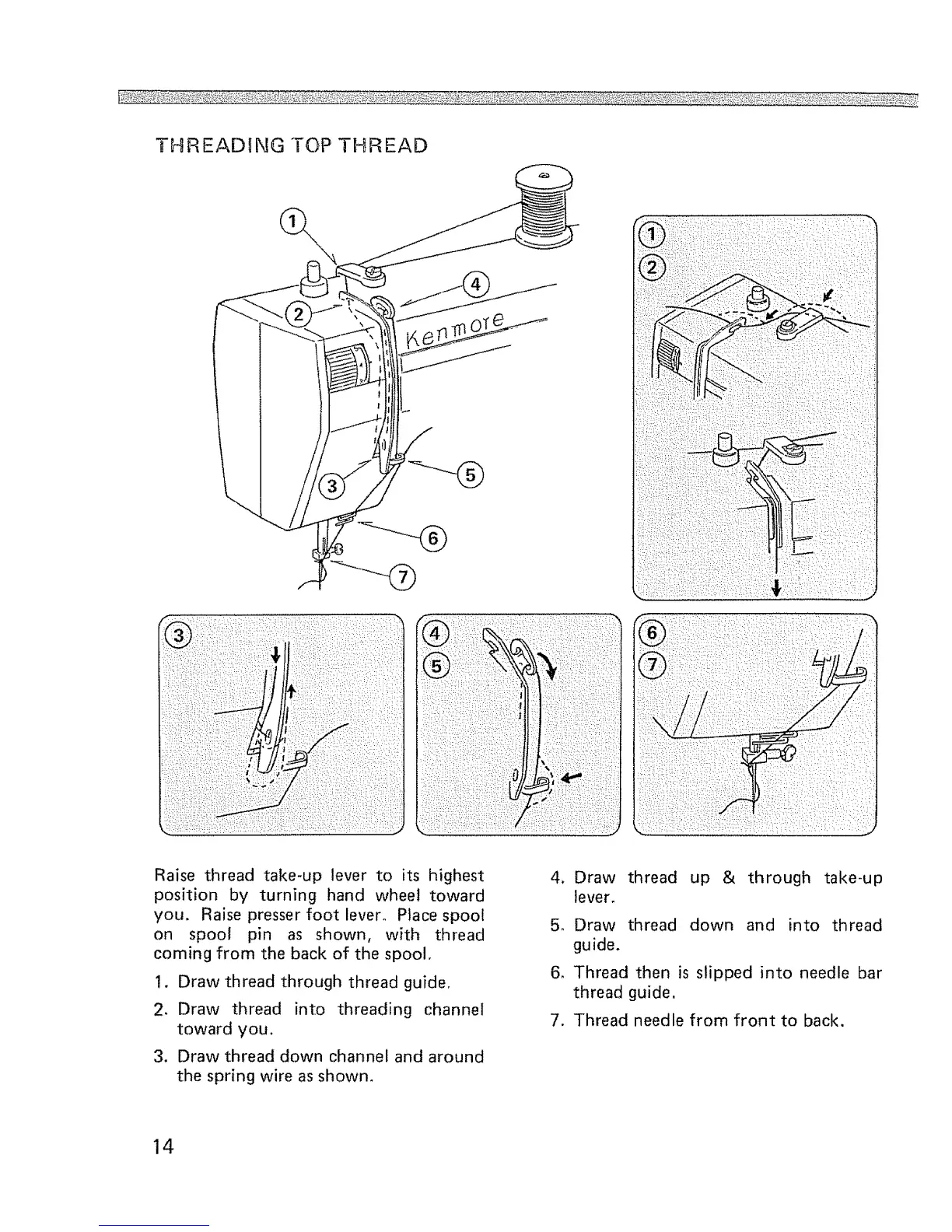 THREADING TOP THREAD

①
②
④
Kenmore
③
⑤
⑥
⑦

①
②

③

④
⑤

⑥
⑦

Raise thread take-up lever to its highest position by turning hand wheel toward you. Raise presser foot lever. Place spool on spool pin as shown, with thread coming from the back of the spool.

1. Draw thread through thread guide.

2. Draw thread into threading channel toward you.

3. Draw thread down channel and around the spring wire as shown.

4. Draw thread up & through take-up lever.

5. Draw thread down and into thread guide.

6. Thread then is slipped into needle bar thread guide.

7. Thread needle from front to back.

14